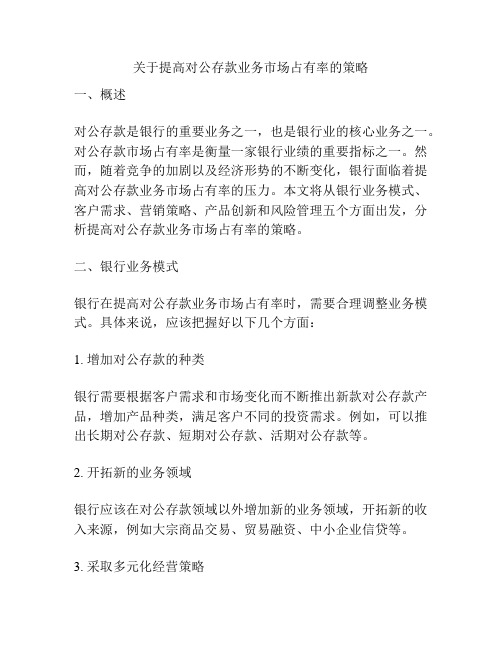 关于提高对公存款业务市场占有率的策略

一、概述

对公存款是银行的重要业务之一，也是银行业的核心业务之一。对公存款市场占有率是衡量一家银行业绩的重要指标之一。然而，随着竞争的加剧以及经济形势的不断变化，银行面临着提高对公存款业务市场占有率的压力。本文将从银行业务模式、客户需求、营销策略、产品创新和风险管理五个方面出发，分析提高对公存款业务市场占有率的策略。

二、银行业务模式

银行在提高对公存款业务市场占有率时，需要合理调整业务模式。具体来说，应该把握好以下几个方面：

1. 增加对公存款的种类

银行需要根据客户需求和市场变化而不断推出新款对公存款产品，增加产品种类，满足客户不同的投资需求。例如，可以推出长期对公存款、短期对公存款、活期对公存款等。

2. 开拓新的业务领域

银行应该在对公存款领域以外增加新的业务领域，开拓新的收入来源，例如大宗商品交易、贸易融资、中小企业信贷等。

3. 采取多元化经营策略